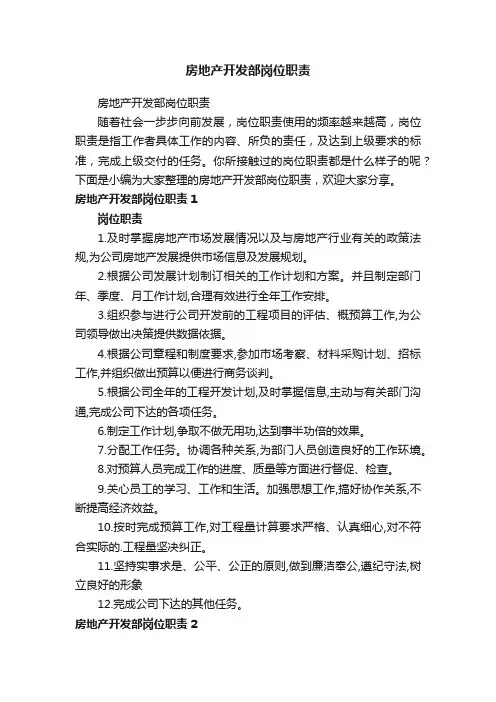 房地产开发部岗位职责

房地产开发部岗位职责

随着社会一步步向前发展，岗位职责使用的频率越来越高，岗位职责是指工作者具体工作的内容、所负的责任，及达到上级要求的标准，完成上级交付的任务。你所接触过的岗位职责都是什么样子的呢？下面是小编为大家整理的房地产开发部岗位职责，欢迎大家分享。

房地产开发部岗位职责 1

岗位职责

1.及时掌握房地产市场发展情况以及与房地产行业有关的政策法规,为公司房地产发展提供市场信息及发展规划。

2.根据公司发展计划制订相关的工作计划和方案。并且制定部门年、季度、月工作计划,合理有效进行全年工作安排。

3.组织参与进行公司开发前的工程项目的评估、概预算工作,为公司领导做出决策提供数据依据。

4.根据公司章程和制度要求,参加市场考察、材料采购计划、招标工作,并组织做出预算以便进行商务谈判。

5.根据公司全年的工程开发计划,及时掌握信息,主动与有关部门沟通,完成公司下达的各项任务。

6.制定工作计划,争取不做无用功,达到事半功倍的效果。

7.分配工作任务。协调各种关系,为部门人员创造良好的工作环境。

8.对预算人员完成工作的进度、质量等方面进行督促、检查。

9.关心员工的学习、工作和生活。加强思想工作,搞好协作关系,不断提高经济效益。

10.按时完成预算工作,对工程量计算要求严格、认真细心,对不符合实际的.工程量坚决纠正。

11.坚持实事求是、公平、公正的原则,做到廉洁奉公,遵纪守法,树立良好的形象

12.完成公司下达的其他任务。

房地产开发部岗位职责 2